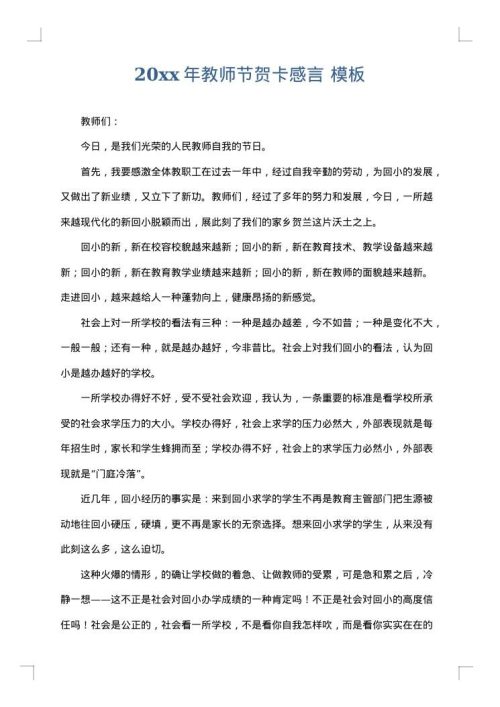 20xx 年教师节贺卡感言 模板

教师们：

今日，是我们光荣的人民教师自我的节日。

首先，我要感激全体教职工在过去一年中，经过自我辛勤的劳动，为回小的发展，又做出了新业绩，又立下了新功。教师们，经过了多年的努力和发展，今日，一所越来越现代化的新回小脱颖而出，展此刻了我们的家乡贺兰这片沃土之上。

回小的新，新在校容校貌越来越新；回小的新，新在教育技术、教学设备越来越新；回小的新，新在教育教学业绩越来越新；回小的新，新在教师的面貌越来越新。走进回小，越来越给人一种蓬勃向上，健康昂扬的新感觉。

社会上对一所学校的看法有三种：一种是越办越差，今不如昔；一种是变化不大，一般一般；还有一种，就是越办越好，今非昔比。社会上对我们回小的看法，认为回小是越办越好的学校。

一所学校办得好不好，受不受社会欢迎，我认为，一条重要的标准是看学校所承受的社会求学压力的大小。学校办得好，社会上求学的压力必然大，外部表现就是每年招生时，家长和学生蜂拥而至；学校办得不好，社会上的求学压力必然小，外部表现就是"门庭冷落"。

近几年，回小经历的事实是：来到回小求学的学生不再是教育主管部门把生源被动地往回小硬压，硬填，更不再是家长的无奈选择。想来回小求学的学生，从来没有此刻这么多，这么迫切。

这种火爆的情形，的确让学校做的着急、让做教师的受累，可是急和累之后，冷静一想——这不正是社会对回小办学成绩的一种肯定吗！不正是社会对回小的高度信任吗！社会是公正的，社会看一所学校，不是看你自我怎样吹，而是看你实实在在的